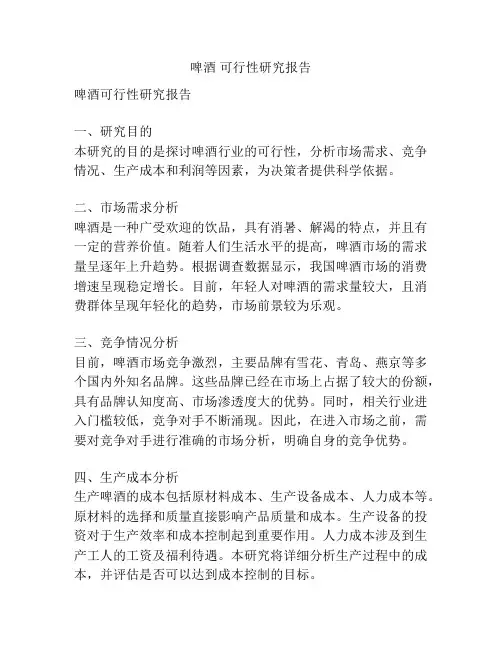 啤酒 可行性研究报告

啤酒可行性研究报告

一、研究目的
本研究的目的是探讨啤酒行业的可行性，分析市场需求、竞争情况、生产成本和利润等因素，为决策者提供科学依据。

二、市场需求分析
啤酒是一种广受欢迎的饮品，具有消暑、解渴的特点，并且有一定的营养价值。随着人们生活水平的提高，啤酒市场的需求量呈逐年上升趋势。根据调查数据显示，我国啤酒市场的消费增速呈现稳定增长。目前，年轻人对啤酒的需求量较大，且消费群体呈现年轻化的趋势，市场前景较为乐观。

三、竞争情况分析
目前，啤酒市场竞争激烈，主要品牌有雪花、青岛、燕京等多个国内外知名品牌。这些品牌已经在市场上占据了较大的份额，具有品牌认知度高、市场渗透度大的优势。同时，相关行业进入门槛较低，竞争对手不断涌现。因此，在进入市场之前，需要对竞争对手进行准确的市场分析，明确自身的竞争优势。

四、生产成本分析
生产啤酒的成本包括原材料成本、生产设备成本、人力成本等。原材料的选择和质量直接影响产品质量和成本。生产设备的投资对于生产效率和成本控制起到重要作用。人力成本涉及到生产工人的工资及福利待遇。本研究将详细分析生产过程中的成本，并评估是否可以达到成本控制的目标。